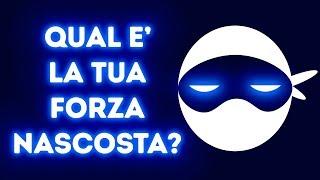 QUAL E'
LA TUA
FORZA
NASCOSTA?